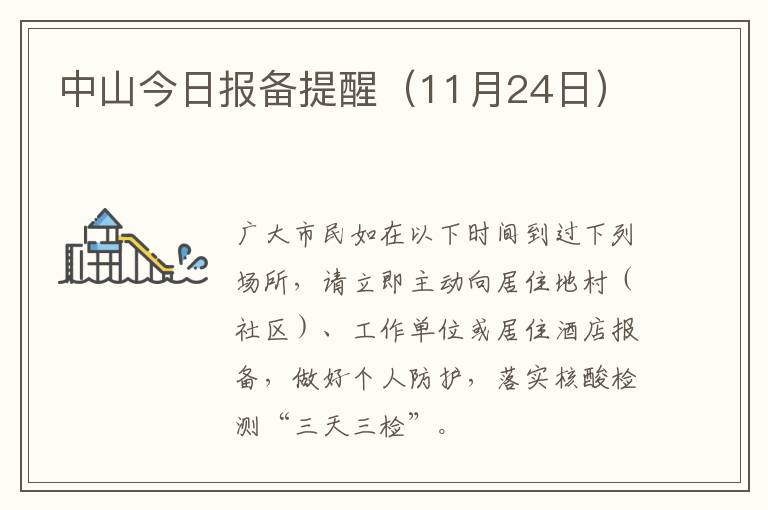 中山今日报备提醒（11月24日）

广大市民如在以下时间到过下列场所，请立即主动向居住地村（社区）、工作单位或居住酒店报备，做好个人防护，落实核酸检测“三天三检”。